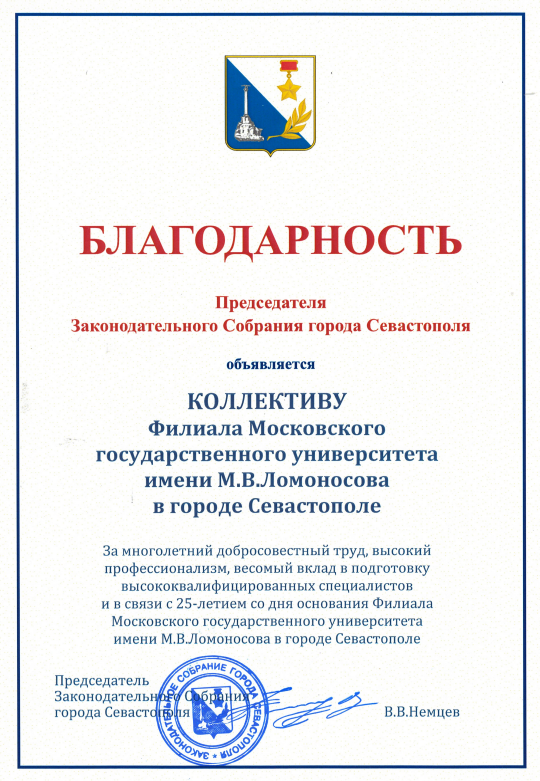 БЛАГОДАРНОСТЬ

Председателя
Законодательного Собрания города Севастополя

объявляется

КОЛЛЕКТИВУ
Филиала Московского
государственного университета
имени М.В.Ломоносова
в городе Севастополе

За многолетний добросовестный труд, высокий профессионализм, весомый вклад в подготовку высококвалифицированных специалистов и в связи с 25-летием со дня основания Филиала Московского государственного университета имени М.В.Ломоносова в городе Севастополе

Председатель
Законодательного Собрания
города Севастополя

ЗАКОНОДАТЕЛЬНОЕ СОБРАНИЕ ГОРОДА СЕВАСТОПОЛЯ

В.В.Немцев